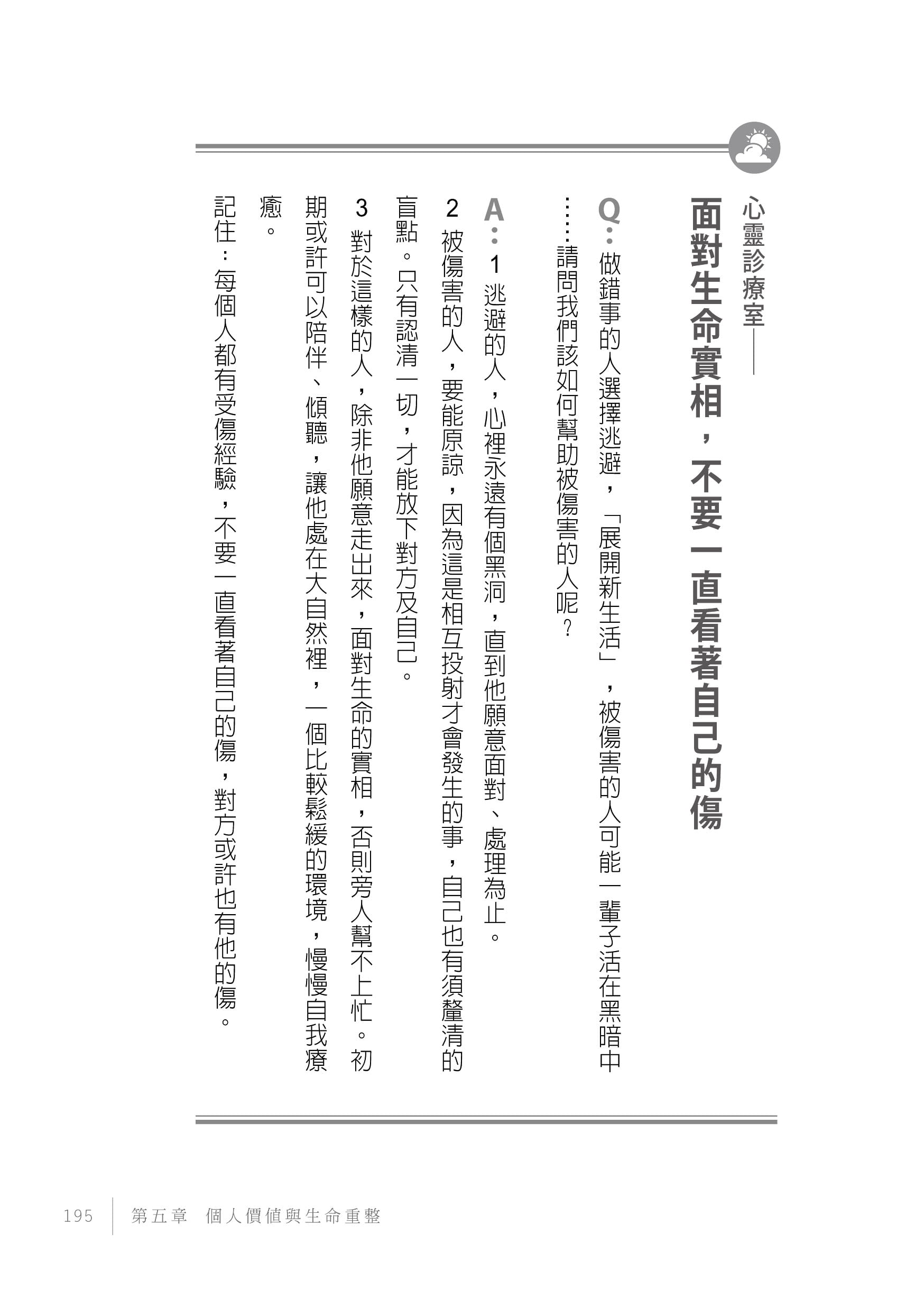 心靈診療室——

面對生命實相，不要一直看著自己的傷

Q：做錯事的人選擇逃避，「展開新生活」，被傷害的人可能一輩子活在黑暗中……請問我們該如何幫助被傷害的人呢？

A：1 逃避的人，心裡永遠有個黑洞，直到他願意面對、處理為止。

2 被傷害的人，要能原諒，因為這是相互投射才會發生的事，自己也有須釐清的盲點。只有認清一切，才能放下對方及自己。

3 對於這樣的人，除非他願意走出來，面對生命的實相，否則旁人幫不上忙。初期或許可以陪伴、傾聽，讓他處在大自然裡，一個比較鬆緩的環境，慢慢自我療癒。

記住：每個人都有受傷經驗，不要一直看著自己的傷，對方或許也有他的傷。

195　第五章　個人價值與生命重整